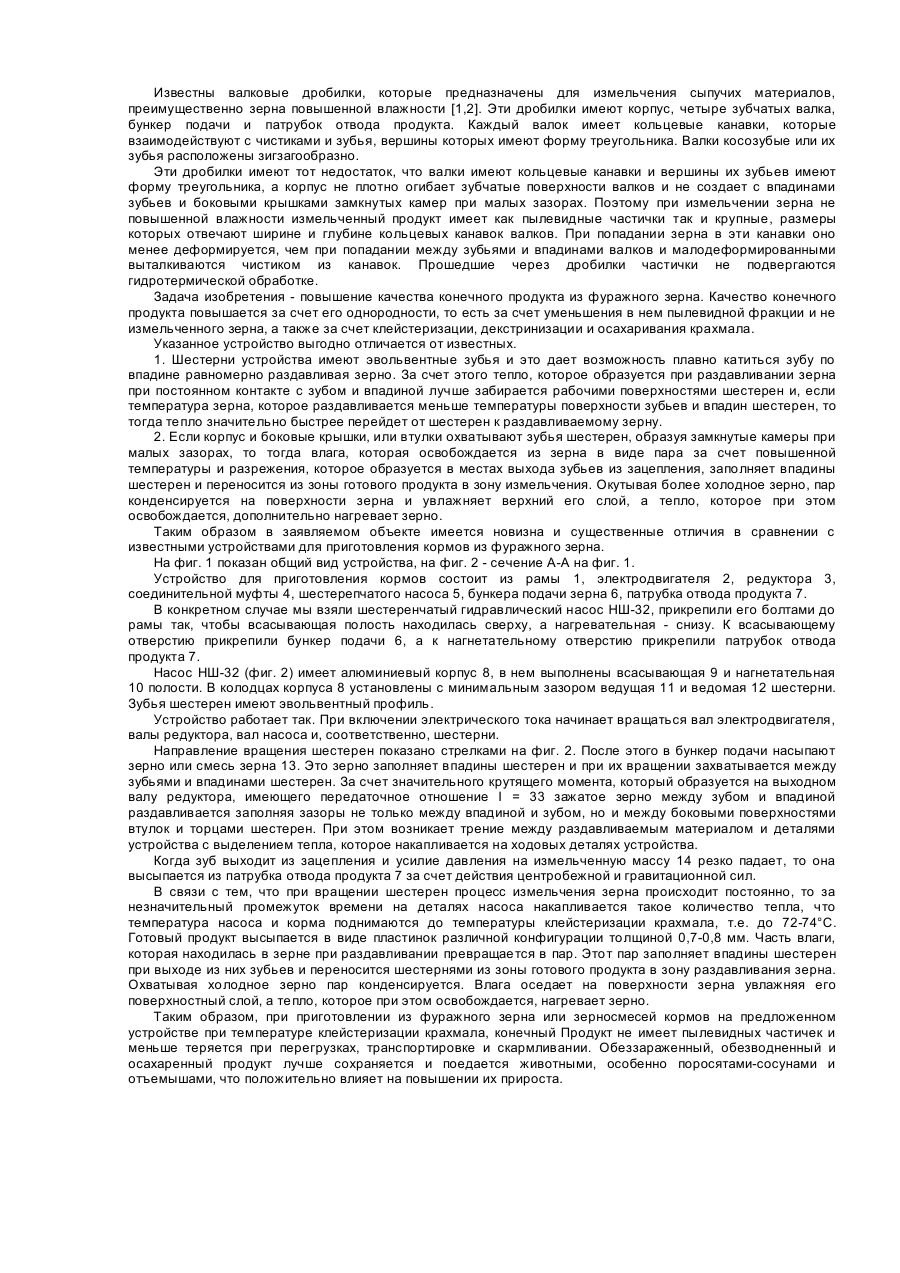 Известны валковые дробилки, которые предназначены для измельчения сыпучих материалов, преимущественно зерна повышенной влажности [1,2]. Эти дробилки имеют корпус, четыре зубчатых валка, бункер подачи и патрубок отвода продукта. Каждый валок имеет кольцевые канавки, которые взаимодействуют с чистиками и зубья, вершины которых имеют форму треугольника. Валки косозубые или их зубья расположены зигзагообразно.

Эти дробилки имеют тот недостаток, что валки имеют кольцевые канавки и вершины их зубьев имеют форму треугольника, а корпус не плотно огибает зубчатые поверхности валков и не создает с впадинами зубьев и боковыми крышками замкнутых камер при малых зазорах. Поэтому при измельчении зерна не повышенной влажности измельченный продукт имеет как пылевидные частички так и крупные, размеры которых отвечают ширине и глубине кольцевых канавок валков. При попадании зерна в эти канавки оно менее деформируется, чем при попадании между зубьями и впадинами валков и малодеформированными выталкиваются чистиком из канавок. Прошедшие через дробилки частички не подвергаются гидротермической обработке.

Задача изобретения - повышение качества конечного продукта из фуражного зерна. Качество конечного продукта повышается за счет его однородности, то есть за счет уменьшения в нем пылевидной фракции и не измельченного зерна, а также за счет клейстеризации, декстринизации и осахаривания крахмала.

Указанное устройство выгодно отличается от известных.

1. Шестерни устройства имеют эвольвентные зубья и это дает возможность плавно катиться зубу по впадине равномерно раздавливая зерно. За счет этого тепло, которое образуется при раздавливании зерна при постоянном контакте с зубом и впадиной лучше забирается рабочими поверхностями шестерен и, если температура зерна, которое раздавливается меньше температуры поверхности зубьев и впадин шестерен, то тогда тепло значительно быстрее перейдет от шестерен к раздавливаемому зерну.

2. Если корпус и боковые крышки, или втулки охватывают зубья шестерен, образуя замкнутые камеры при малых зазорах, то тогда влага, которая освобождается из зерна в виде пара за счет повышенной температуры и разрежения, которое образуется в местах выхода зубьев из зацепления, заполняет впадины шестерен и переносится из зоны готового продукта в зону измельчения. Окутывая более холодное зерно, пар конденсируется на поверхности зерна и увлажняет верхний его слой, а тепло, которое при этом освобождается, дополнительно нагревает зерно.

Таким образом в заявляемом объекте имеется новизна и существенные отличия в сравнении с известными устройствами для приготовления кормов из фуражного зерна.

На фиг. 1 показан общий вид устройства, на фиг. 2 - сечение А-А на фиг. 1.

Устройство для приготовления кормов состоит из рамы 1, электродвигателя 2, редуктора 3, соединительной муфты 4, шестерепчатого насоса 5, бункера подачи зерна 6, патрубка отвода продукта 7.

В конкретном случае мы взяли шестеренчатый гидравлический насос НШ-32, прикрепили его болтами до рамы так, чтобы всасывающая полость находилась сверху, а нагревательная - снизу. К всасывающему отверстию прикрепили бункер подачи 6, а к нагнетательному отверстию прикрепили патрубок отвода продукта 7.

Насос НШ-32 (фиг. 2) имеет алюминиевый корпус 8, в нем выполнены всасывающая 9 и нагнетательная 10 полости. В колодцах корпуса 8 установлены с минимальным зазором ведущая 11 и ведомая 12 шестерни. Зубья шестерен имеют эвольвентный профиль.

Устройство работает так. При включении электрического тока начинает вращаться вал электродвигателя, валы редуктора, вал насоса и, соответственно, шестерни.

Направление вращения шестерен показано стрелками на фиг. 2. После этого в бункер подачи насыпают зерно или смесь зерна 13. Это зерно заполняет впадины шестерен и при их вращении захватывается между зубьями и впадинами шестерен. За счет значительного крутящего момента, который образуется на выходном валу редуктора, имеющего передаточное отношение I = 33 зажатое зерно между зубом и впадиной раздавливается заполняя зазоры не только между впадиной и зубом, но и между боковыми поверхностями втулок и торцами шестерен. При этом возникает трение между раздавливаемым материалом и деталями устройства с выделением тепла, которое накапливается на ходовых деталях устройства.

Когда зуб выходит из зацепления и усилие давления на измельченную массу 14 резко падает, то она высыпается из патрубка отвода продукта 7 за счет действия центробежной и гравитационной сил.

В связи с тем, что при вращении шестерен процесс измельчения зерна происходит постоянно, то за незначительный промежуток времени на деталях насоса накапливается такое количество тепла, что температура насоса и корма поднимаются до температуры клейстеризации крахмала, т.е. до 72-74°С. Готовый продукт высыпается в виде пластинок различной конфигурации толщиной 0,7-0,8 мм. Часть влаги, которая находилась в зерне при раздавливании превращается в пар. Этот пар заполняет впадины шестерен при выходе из них зубьев и переносится шестернями из зоны готового продукта в зону раздавливания зерна. Охватывая холодное зерно пар конденсируется. Влага оседает на поверхности зерна увлажняя его поверхностный слой, а тепло, которое при этом освобождается, нагревает зерно.

Таким образом, при приготовлении из фуражного зерна или зерносмесей кормов на предложенном устройстве при температуре клейстеризации крахмала, конечный Продукт не имеет пылевидных частичек и меньше теряется при перегрузках, транспортировке и скармливании. Обеззараженный, обезводненный и осахаренный продукт лучше сохраняется и поедается животными, особенно поросятами-сосунами и отъемышами, что положительно влияет на повышении их прироста.